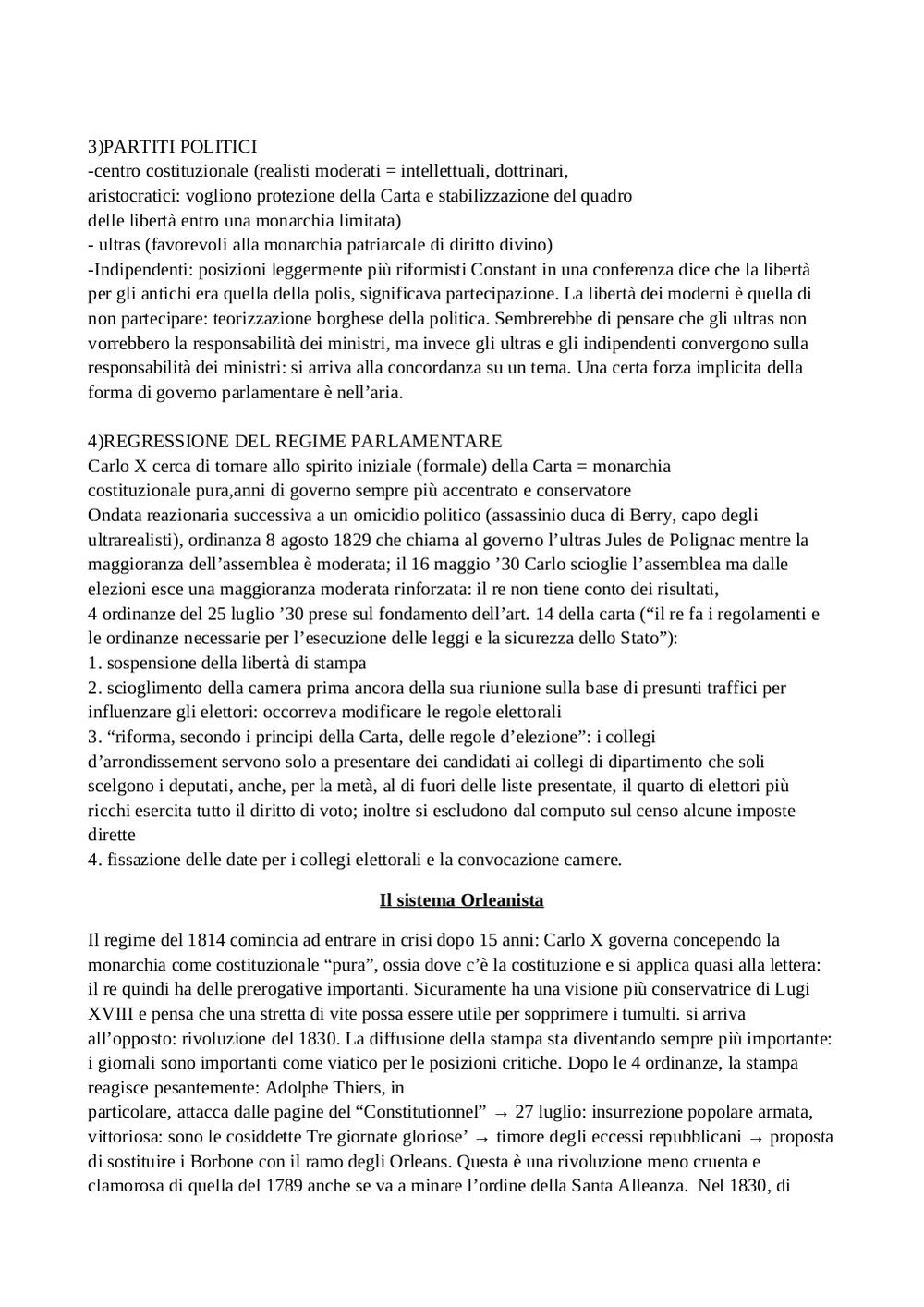 3)PARTITI POLITICI
-centro costituzionale (realisti moderati = intellettuali, dottrinari, aristocratici: vogliono protezione della Carta e stabilizzazione del quadro delle libertà entro una monarchia limitata)
- ultras (favorevoli alla monarchia patriarcale di diritto divino)
-Indipendenti: posizioni leggermente più riformisti Constant in una conferenza dice che la libertà per gli antichi era quella della polis, significava partecipazione. La libertà dei moderni è quella di non partecipare: teorizzazione borghese della politica. Sembrerebbe di pensare che gli ultras non vorrebbero la responsabilità dei ministri, ma invece gli ultras e gli indipendenti convergono sulla responsabilità dei ministri: si arriva alla concordanza su un tema. Una certa forza implicita della forma di governo parlamentare è nell'aria.

4)REGRESSIONE DEL REGIME PARLAMENTARE
Carlo X cerca di tornare allo spirito iniziale (formale) della Carta = monarchia costituzionale pura,anni di governo sempre più accentrato e conservatore
Ondata reazionaria successiva a un omicidio politico (assassinio duca di Berry, capo degli ultrarealisti), ordinanza 8 agosto 1829 che chiama al governo l'ultras Jules de Polignac mentre la maggioranza dell'assemblea è moderata; il 16 maggio '30 Carlo scioglie l'assemblea ma dalle elezioni esce una maggioranza moderata rinforzata: il re non tiene conto dei risultati, 4 ordinanze del 25 luglio '30 prese sul fondamento dell'art. 14 della carta ("il re fa i regolamenti e le ordinanze necessarie per l'esecuzione delle leggi e la sicurezza dello Stato"):
1. sospensione della libertà di stampa
2. scioglimento della camera prima ancora della sua riunione sulla base di presunti traffici per influenzare gli elettori: occorreva modificare le regole elettorali
3. "riforma, secondo i principi della Carta, delle regole d'elezione": i collegi d'arrondissement servono solo a presentare dei candidati ai collegi di dipartimento che soli scelgono i deputati, anche, per la metà, al di fuori delle liste presentate, il quarto di elettori più ricchi esercita tutto il diritto di voto; inoltre si escludono dal computo sul censo alcune imposte dirette
4. fissazione delle date per i collegi elettorali e la convocazione camere.

Il sistema Orleanista

Il regime del 1814 comincia ad entrare in crisi dopo 15 anni: Carlo X governa concependo la monarchia come costituzionale "pura", ossia dove c'è la costituzione e si applica quasi alla lettera: il re quindi ha delle prerogative importanti. Sicuramente ha una visione più conservatrice di Lugi XVIII e pensa che una stretta di vite possa essere utile per sopprimere i tumulti. si arriva all'opposto: rivoluzione del 1830. La diffusione della stampa sta diventando sempre più importante: i giornali sono importanti come viatico per le posizioni critiche. Dopo le 4 ordinanze, la stampa reagisce pesantemente: Adolphe Thiers, in particolare, attacca dalle pagine del "Constitutionnel" → 27 luglio: insurrezione popolare armata, vittoriosa: sono le cosiddette Tre giornate gloriose' → timore degli eccessi repubblicani → proposta di sostituire i Borbone con il ramo degli Orleans. Questa è una rivoluzione meno cruenta e clamorosa di quella del 1789 anche se va a minare l'ordine della Santa Alleanza. Nel 1830, di